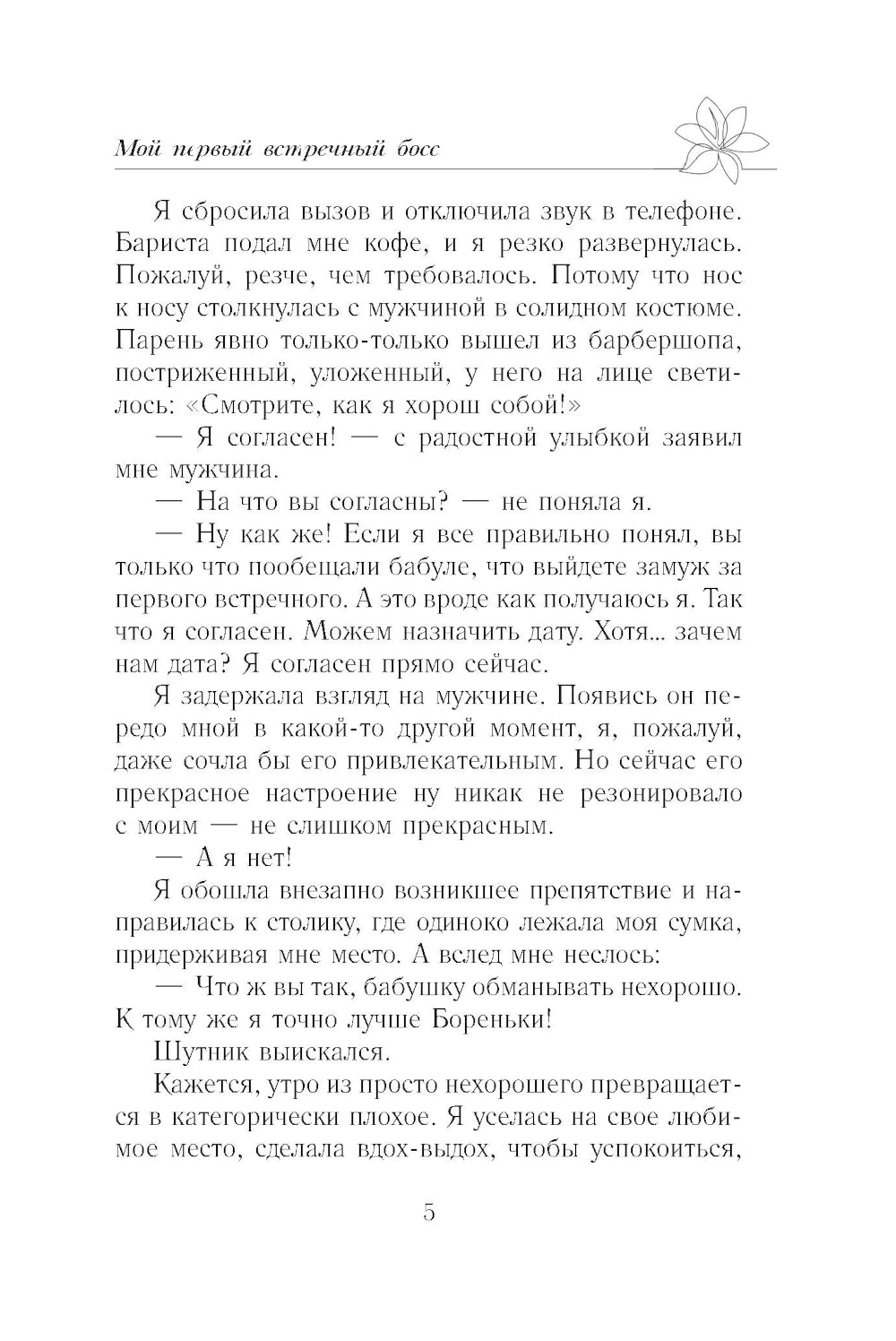 Мой первый встречный босс

Я сбросила вызов и отключила звук в телефоне. Бариста подал мне кофе, и я резко развернулась. Пожалуй, резче, чем требовалось. Потому что нос к носу столкнулась с мужчиной в солидном костюме. Парень явно только-только вышел из барбершопа, постриженный, уложенный, у него на лице светилось: «Смотрите, как я хорош собой!»

— Я согласен! — с радостной улыбкой заявил мне мужчина.

— На что вы согласны? — не поняла я.

— Ну как же! Если я все правильно понял, вы только что пообещали бабуле, что выйдете замуж за первого встречного. А это вроде как получаюсь я. Так что я согласен. Можем назначить дату. Хотя... зачем нам дата? Я согласен прямо сейчас.

Я задержала взгляд на мужчине. Появись он передо мной в какой-то другой момент, я, пожалуй, даже сочла бы его привлекательным. Но сейчас его прекрасное настроение ну никак не резонировало с моим — не слишком прекрасным.

— А я нет!

Я обошла внезапно возникшее препятствие и направилась к столику, где одиноко лежала моя сумка, придерживая мне место. А вслед мне неслось:

— Что ж вы так, бабушку обманывать нехорошо. К тому же я точно лучше Бореньки!

Шутник выискался.

Кажется, утро из просто нехорошего превращается в категорически плохое. Я уселась на свое любимое место, сделала вдох-выдох, чтобы успокоиться,

5